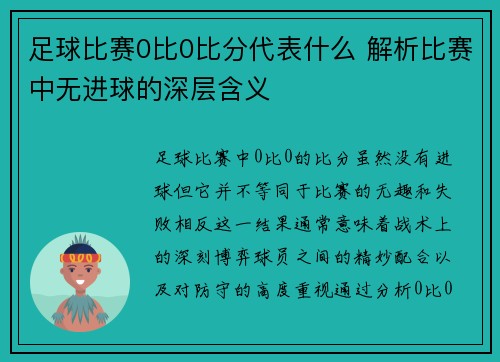 足球比赛0比0比分代表什么 解析比赛中无进球的深层含义

足球比赛中0比0的比分虽然没有进球但它并不等同于比赛的无趣和失败相反这一结果通常意味着战术上的深刻博弈球员之间的精妙配合以及对防守的高度重视通过分析0比0